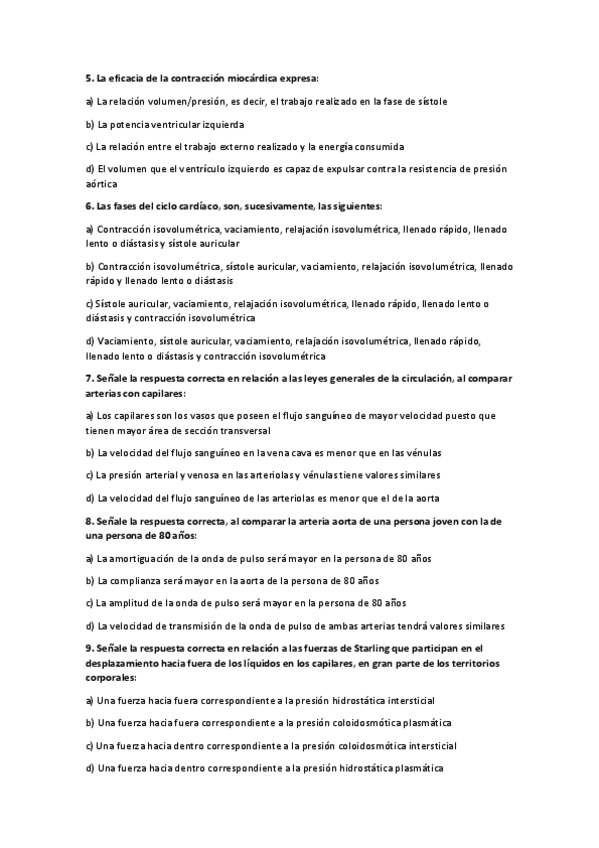 5. La eficacia de la contracción miocárdica expresa:

a) La relación volumen/presión, es decir, el trabajo realizado en la fase de sístole

b) La potencia ventricular izquierda

c) La relación entre el trabajo externo realizado y la energía consumida

d) El volumen que el ventrículo izquierdo es capaz de expulsar contra la resistencia de presión aórtica

6. Las fases del ciclo cardíaco, son, sucesivamente, las siguientes:

a) Contracción isovolumétrica, vaciamiento, relajación isovolumétrica, llenado rápido, llenado lento o diástasis y sístole auricular

b) Contracción isovolumétrica, sístole auricular, vaciamiento, relajación isovolumétrica, llenado rápido y llenado lento o diástasis

c) Sístole auricular, vaciamiento, relajación isovolumétrica, llenado rápido, llenado lento o diástasis y contracción isovolumétrica

d) Vaciamiento, sístole auricular, vaciamiento, relajación isovolumétrica, llenado rápido, llenado lento o diástasis y contracción isovolumétrica

7. Señale la respuesta correcta en relación a las leyes generales de la circulación, al comparar arterias con capilares:

a) Los capilares son los vasos que poseen el flujo sanguíneo de mayor velocidad puesto que tienen mayor área de sección transversal

b) La velocidad del flujo sanguíneo en la vena cava es menor que en las vénulas

c) La presión arterial y venosa en las arteriolas y vénulas tiene valores similares

d) La velocidad del flujo sanguíneo de las arteriolas es menor que el de la aorta

8. Señale la respuesta correcta, al comparar la arteria aorta de una persona joven con la de una persona de 80 años:

a) La amortiguación de la onda de pulso será mayor en la persona de 80 años

b) La complianza será mayor en la aorta de la persona de 80 años

c) La amplitud de la onda de pulso será mayor en la persona de 80 años

d) La velocidad de transmisión de la onda de pulso de ambas arterias tendrá valores similares

9. Señale la respuesta correcta en relación a las fuerzas de Starling que participan en el desplazamiento hacia fuera de los líquidos en los capilares, en gran parte de los territorios corporales:

a) Una fuerza hacia fuera correspondiente a la presión hidrostática intersticial

b) Una fuerza hacia fuera correspondiente a la presión coloidosmótica plasmática

c) Una fuerza hacia dentro correspondiente a la presión coloidosmótica intersticial

d) Una fuerza hacia dentro correspondiente a la presión hidrostática plasmática